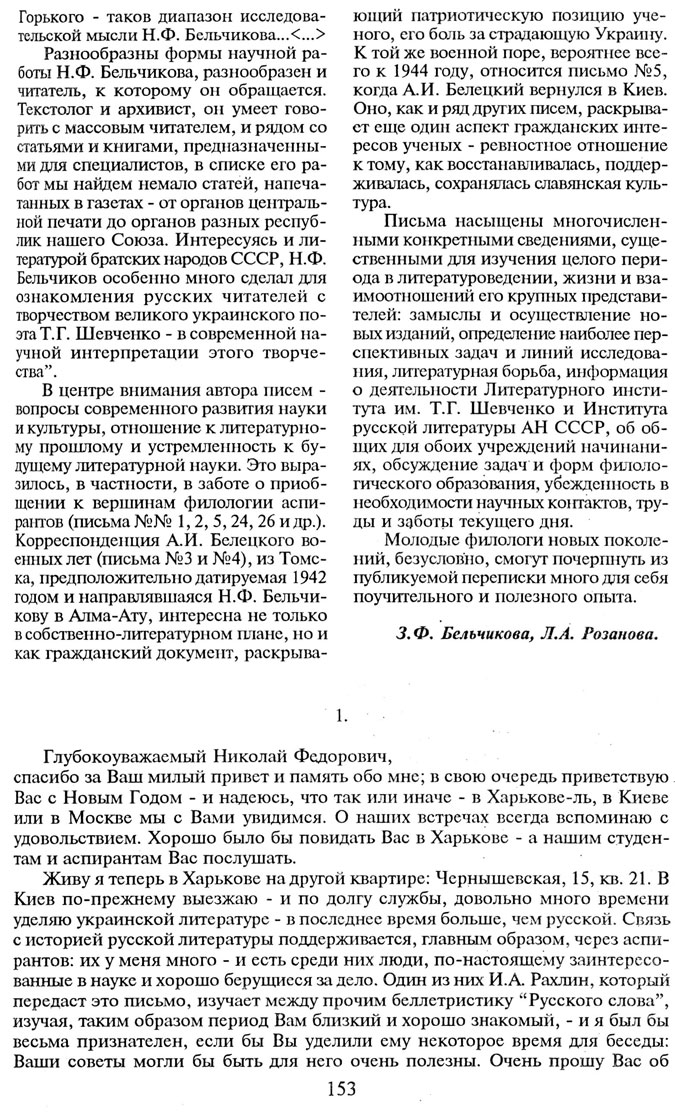 Горького - таков диапазон исследовательской мысли Н.Ф. Бельчикова...<...>

Разнообразны формы научной работы Н.Ф. Бельчикова, разнообразен и читатель, к которому он обращается. Текстолог и архивист, он умеет говорить с массовым читателем, и рядом со статьями и книгами, предназначенными для специалистов, в списке его работ мы найдем немало статей, напечатанных в газетах - от органов центральной печати до органов разных республик нашего Союза. Интересуясь и литературой братских народов СССР, Н.Ф. Бельчиков особенно много сделал для ознакомления русских читателей с творчеством великого украинского поэта Т.Г. Шевченко - в современной научной интерпретации этого творчества".

В центре внимания автора писем - вопросы современного развития науки и культуры, отношение к литературному прошлому и устремленность к будущему литературной науки. Это выразилось, в частности, в заботе о приобщении к вершинам филологии аспирантов (письма №№ 1, 2, 5, 24, 26 и др.). Корреспонденция А.И. Белецкого военных лет (письма №3 и №4), из Томска, предположительно датируемая 1942 годом и направлявшаяся Н.Ф. Бельчикову в Алма-Ату, интересна не только в собственно-литературном плане, но и как гражданский документ, раскрывающий патриотическую позицию ученого, его боль за страдающую Украину. К той же военной поре, вероятнее всего к 1944 году, относится письмо №5, когда А.И. Белецкий вернулся в Киев. Оно, как и ряд других писем, раскрывает еще один аспект гражданских интересов ученых - ревностное отношение к тому, как восстанавливалась, поддерживалась, сохранялась славянская культура.

Письма насыщены многочисленными конкретными сведениями, существенными для изучения целого периода в литературоведении, жизни и взаимоотношений его крупных представителей: замыслы и осуществление новых изданий, определение наиболее перспективных задач и линий исследования, литературная борьба, информация о деятельности Литературного института им. Т.Г. Шевченко и Института русской литературы АН СССР, об общих для обоих учреждений начинаниях, обсуждение задач и форм филологического образования, убежденность в необходимости научных контактов, труды и заботы текущего дня.

Молодые филологи новых поколений, безусловно, смогут почерпнуть из публикуемой переписки много для себя поучительного и полезного опыта.

З.Ф. Бельчикова, Л.А. Розанова.

1.

Глубокоуважаемый Николай Федорович,
спасибо за Ваш милый привет и память обо мне; в свою очередь приветствую Вас с Новым Годом - и надеюсь, что так или иначе - в Харькове-ль, в Киеве или в Москве мы с Вами увидимся. О наших встречах всегда вспоминаю с удовольствием. Хорошо было бы повидать Вас в Харькове - а нашим студентам и аспирантам Вас послушать.

Живу я теперь в Харькове на другой квартире: Чернышевская, 15, кв. 21. В Киев по-прежнему выезжаю - и по долгу службы, довольно много времени уделяю украинской литературе - в последнее время больше, чем русской. Связь с историей русской литературы поддерживается, главным образом, через аспирантов: их у меня много - и есть среди них люди, по-настоящему заинтересованные в науке и хорошо берущиеся за дело. Один из них И.А. Рахлин, который передаст это письмо, изучает между прочим беллетристику "Русского слова", изучая, таким образом период Вам близкий и хорошо знакомый, - и я был бы весьма признателен, если бы Вы уделили ему некоторое время для беседы: Ваши советы могли бы быть для него очень полезны. Очень прошу Вас об

153